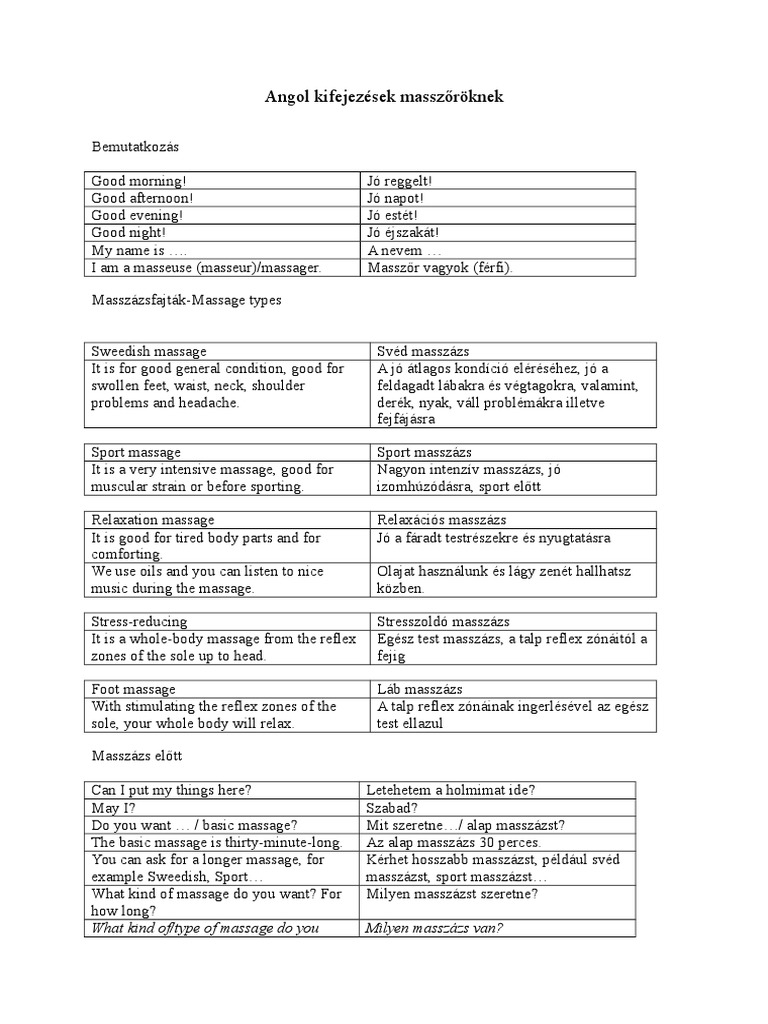 Angol kifejezések masszőröknek

Bemutatkozás

| Good morning! | Jó reggelt! |
|---|---|
| Good afternoon! | Jó napot! |
| Good evening! | Jó estét! |
| Good night! | Jó éjszakát! |
| My name is …. | A nevem … |
| I am a masseuse (masseur)/massager. | Masszőr vagyok (férfi). |

Masszázsfajták-Massage types

| Sweedish massage | Svéd masszázs |
|---|---|
| It is for good general condition, good for swollen feet, waist, neck, shoulder problems and headache. | A jó átlagos kondíció eléréséhez, jó a feldagadt lábakra és végtagokra, valamint, derék, nyak, váll problémákra illetve fejfájásra |

| Sport massage | Sport masszázs |
|---|---|
| It is a very intensive massage, good for muscular strain or before sporting. | Nagyon intenzív masszázs, jó izomhúzódásra, sport előtt |

| Relaxation massage | Relaxációs masszázs |
|---|---|
| It is good for tired body parts and for comforting. | Jó a fáradt testrészekre és nyugtatásra |
| We use oils and you can listen to nice music during the massage. | Olajat használunk és lágy zenét hallhatsz közben. |

| Stress-reducing | Stresszoldó masszázs |
|---|---|
| It is a whole-body massage from the reflex zones of the sole up to head. | Egész test masszázs, a talp reflex zónáitól a fejig |

| Foot massage | Láb masszázs |
|---|---|
| With stimulating the reflex zones of the sole, your whole body will relax. | A talp reflex zónáinak ingerlésével az egész test ellazul |

Masszázs előtt

| Can I put my things here? | Letehetem a holmimat ide? |
|---|---|
| May I? | Szabad? |
| Do you want … / basic massage? | Mit szeretne…/ alap masszázst? |
| The basic massage is thirty-minute-long. | Az alap masszázs 30 perces. |
| You can ask for a longer massage, for example Sweedish, Sport… | Kérhet hosszabb masszázst, például svéd masszázst, sport masszázst… |
| What kind of massage do you want? For how long? | Milyen masszázst szeretne? |
| What kind of/type of massage do you | Milyen masszázs van? |